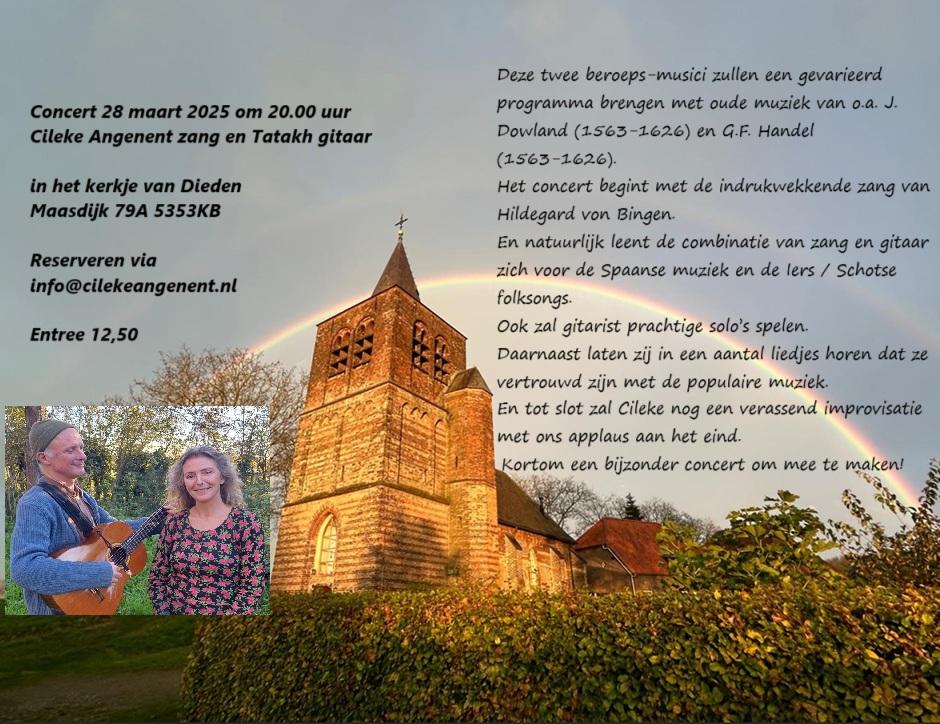 Concert 28 maart 2025 om 20.00 uur
Cileke Angenent zang en Tatakh gitaar

in het kerkje van Dieden
Maasdijk 79A 5353KB

Reserveren via
info@cilekeangenent.nl

Entree 12,50

Deze twee beroeps-musici zullen een gevarieerd programma brengen met oude muziek van o.a. J. Dowland (1563-1626) en G.F. Handel (1563-1626).
Het concert begint met de indrukwekkende zang van Hildegard von Bingen.
En natuurlijk leent de combinatie van zang en gitaar zich voor de Spaanse muziek en de Iers / Schotse folksongs.
Ook zal gitarist prachtige solo's spelen.
Daarnaast laten zij in een aantal liedjes horen dat ze vertrouwd zijn met de populaire muziek.
En tot slot zal Cileke nog een verassend improvisatie met ons applaus aan het eind.
Kortom een bijzonder concert om mee te maken!